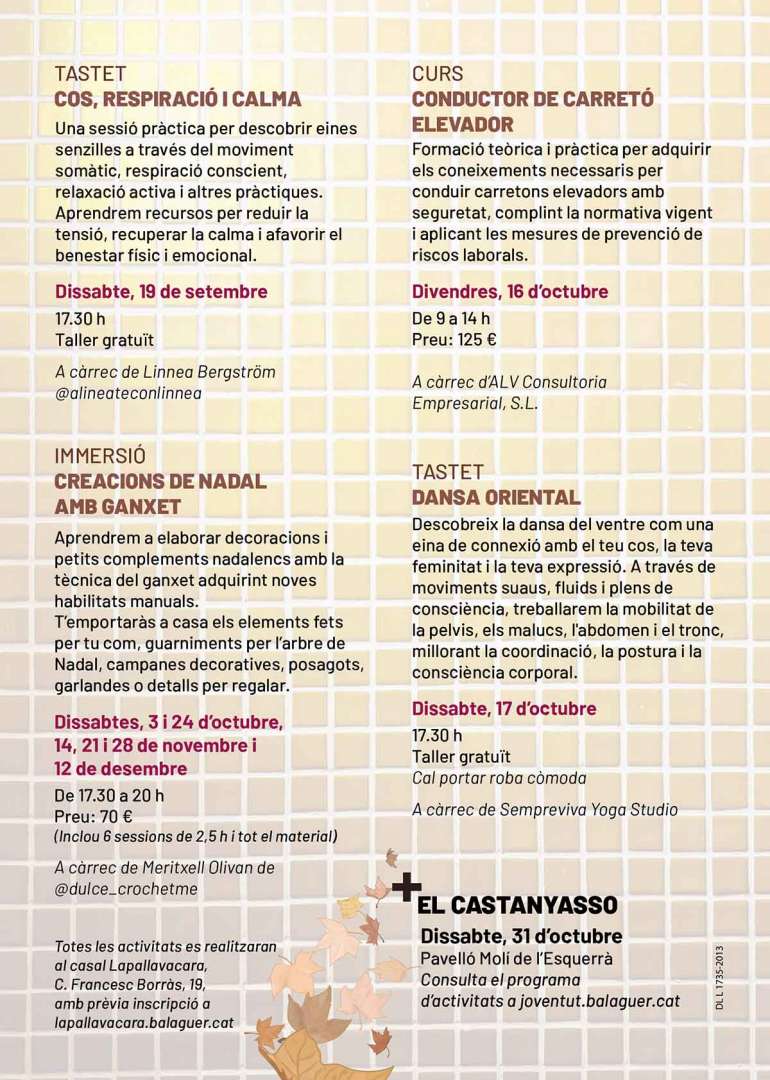 TASTET
COS, RESPIRACIÓ I CALMA

Una sessió pràctica per descobrir eines senzilles a través del moviment somàtic, respiració conscient, relaxació activa i altres pràctiques. Aprendrem recursos per reduir la tensió, recuperar la calma i afavorir el benestar físic i emocional.

Dissabte, 19 de setembre

17.30 h
Taller gratuït

A càrrec de Linnea Bergström
@alineateconlinnea

IMMERSIÓ
CREACIONS DE NADAL AMB GANXET

Aprendrem a elaborar decoracions i petits complements nadalencs amb la tècnica del ganxet adquirint noves habilitats manuals.
T'emportaràs a casa els elements fets per tu com, guarniments per l'arbre de Nadal, campanes decoratives, posagots, garlandes o detalls per regalar.

Dissabtes, 3 i 24 d'octubre, 14, 21 i 28 de novembre i 12 de desembre

De 17.30 a 20 h
Preu: 70 €
(Inclou 6 sessions de 2,5 h i tot el material)

A càrrec de Meritxell Olivan de @dulce_crochetme

Totes les activitats es realitzaran al casal Lapallavacara, C. Francesc Borràs, 19, amb prèvia inscripció a lapallavacara.balaguer.cat

CURS
CONDUCTOR DE CARRETÓ ELEVADOR

Formació teòrica i pràctica per adquirir els coneixements necessaris per conduir carretons elevadors amb seguretat, complint la normativa vigent i aplicant les mesures de prevenció de riscos laborals.

Divendres, 16 d'octubre

De 9 a 14 h
Preu: 125 €

A càrrec d'ALV Consultoria Empresarial, S.L.

TASTET
DANSA ORIENTAL

Descobreix la dansa del ventre com una eina de connexió amb el teu cos, la teva feminitat i la teva expressió. A través de moviments suaus, fluids i plens de consciència, treballarem la mobilitat de la pelvis, els malucs, l'abdomen i el tronc, millorant la coordinació, la postura i la consciència corporal.

Dissabte, 17 d'octubre

17.30 h
Taller gratuït
Cal portar roba còmoda

A càrrec de Sempreviva Yoga Studio

+ EL CASTANYASSO
Dissabte, 31 d'octubre
Pavelló Molí de l'Esquerrà
Consulta el programa d'activitats a joventut.balaguer.cat

DL L 1735-2013